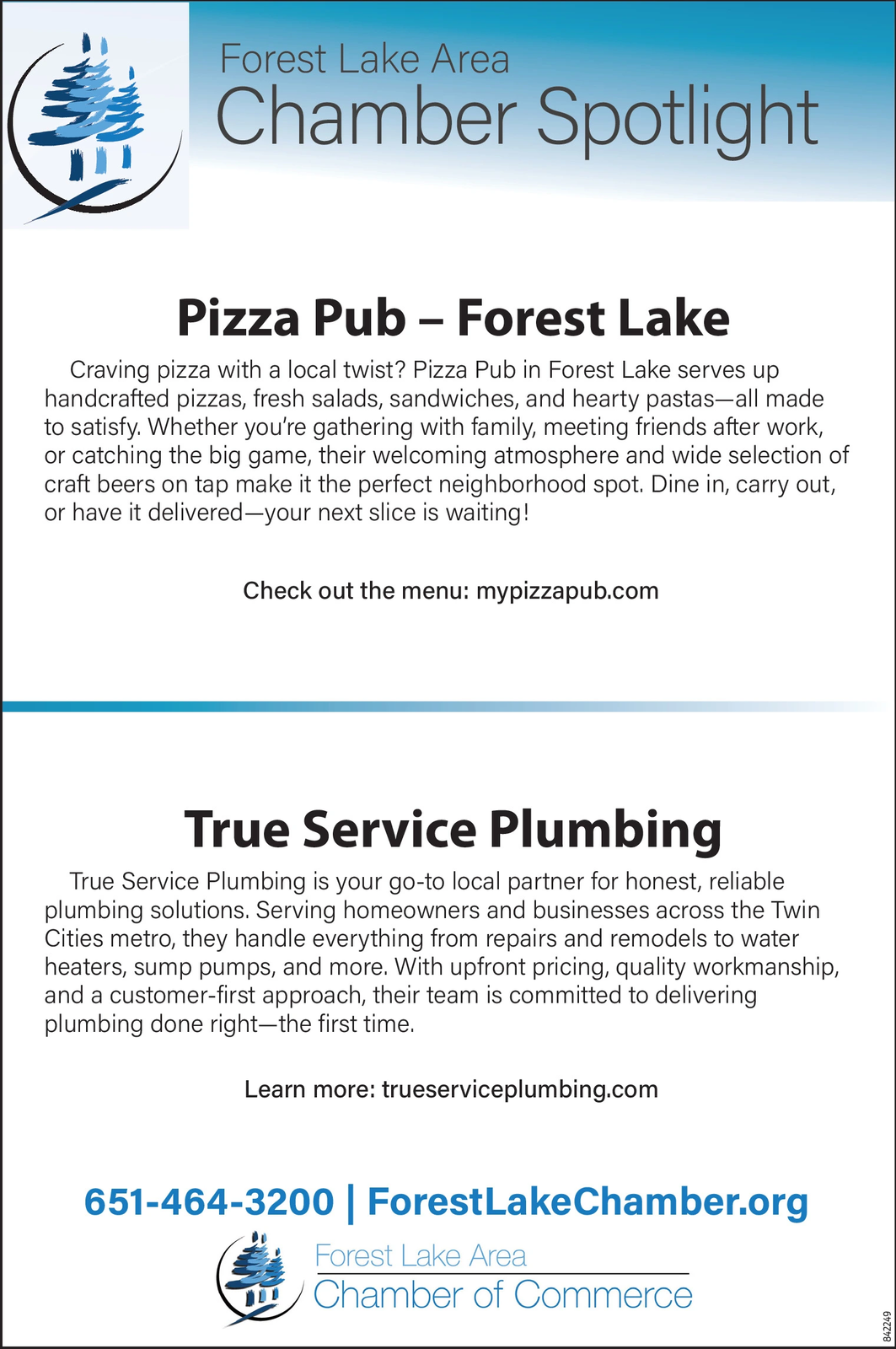 Forest Lake Area
Chamber Spotlight

Pizza Pub – Forest Lake

Craving pizza with a local twist? Pizza Pub in Forest Lake serves up handcrafted pizzas, fresh salads, sandwiches, and hearty pastas—all made to satisfy. Whether you're gathering with family, meeting friends after work, or catching the big game, their welcoming atmosphere and wide selection of craft beers on tap make it the perfect neighborhood spot. Dine in, carry out, or have it delivered—your next slice is waiting!

Check out the menu: mypizzapub.com

True Service Plumbing

True Service Plumbing is your go-to local partner for honest, reliable plumbing solutions. Serving homeowners and businesses across the Twin Cities metro, they handle everything from repairs and remodels to water heaters, sump pumps, and more. With upfront pricing, quality workmanship, and a customer-first approach, their team is committed to delivering plumbing done right—the first time.

Learn more: trueserviceplumbing.com

651-464-3200 | ForestLakeChamber.org

Forest Lake Area
Chamber of Commerce

842249